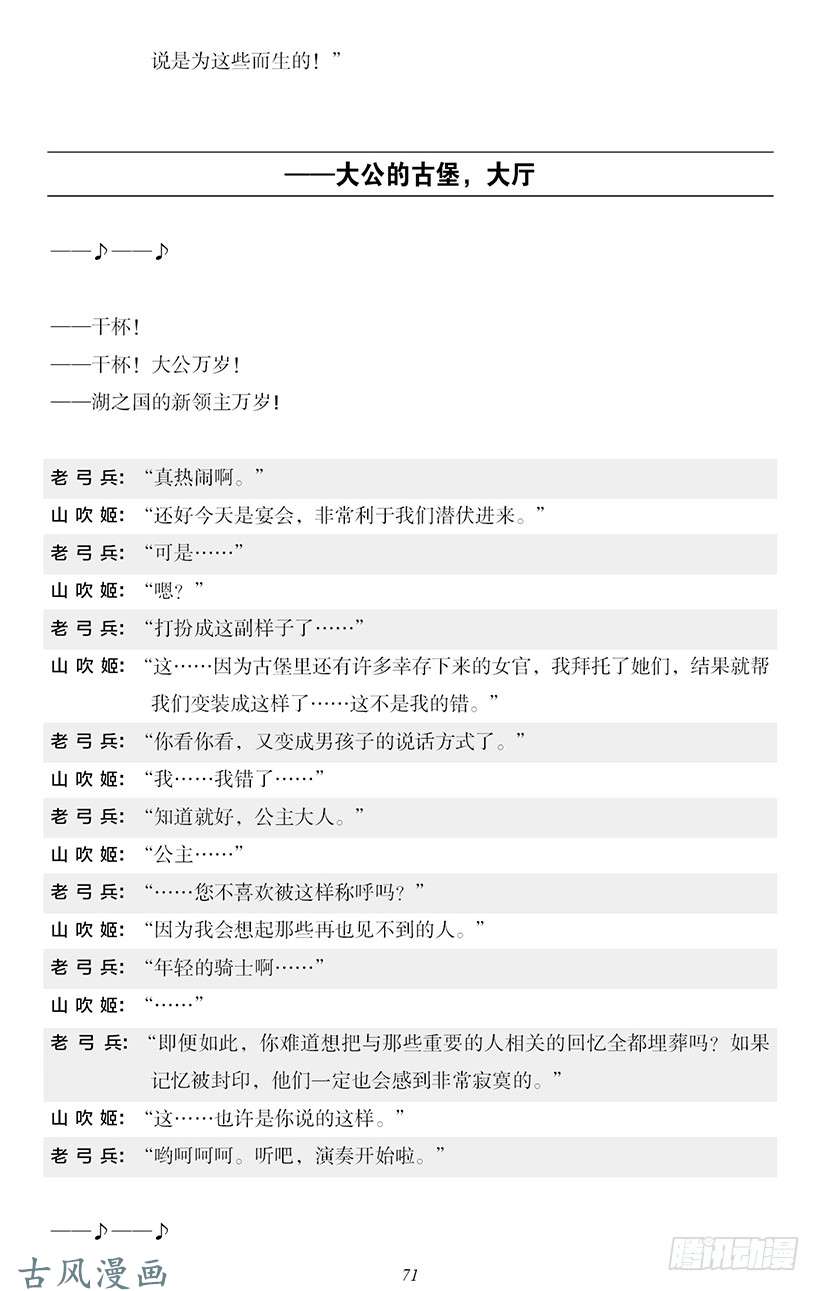 说是为这些而生的！”

——大公的古堡，大厅

——♪——♪

——干杯！
——干杯！大公万岁！
——湖之国的新领主万岁！

老弓兵：“真热闹啊。”
山吹姬：“还好今天是宴会，非常利于我们潜伏进来。”
老弓兵：“可是……”
山吹姬：“嗯？”
老弓兵：“打扮成这副样子了……”
山吹姬：“这……因为古堡里还有许多幸存下来的女官，我拜托了她们，结果就帮我们变装成这样了……这不是我的错。”
老弓兵：“你看你看，又变成男孩子的说话方式了。”
山吹姬：“我……我错了……”
老弓兵：“知道就好，公主大人。”
山吹姬：“公主……”
老弓兵：“……您不喜欢被这样称呼吗？”
山吹姬：“因为我会想起那些再也见不到的人。”
老弓兵：“年轻的骑士啊……”
山吹姬：“……”
老弓兵：“即便如此，你难道想把与那些重要的人相关的回忆全都埋葬吗？如果记忆被封印，他们一定也会感到非常寂寞的。”
山吹姬：“这……也许是你说的这样。”
老弓兵：“哟呵呵呵。听吧，演奏开始啦。”

——♪——♪

古风漫画
71
腾讯动漫